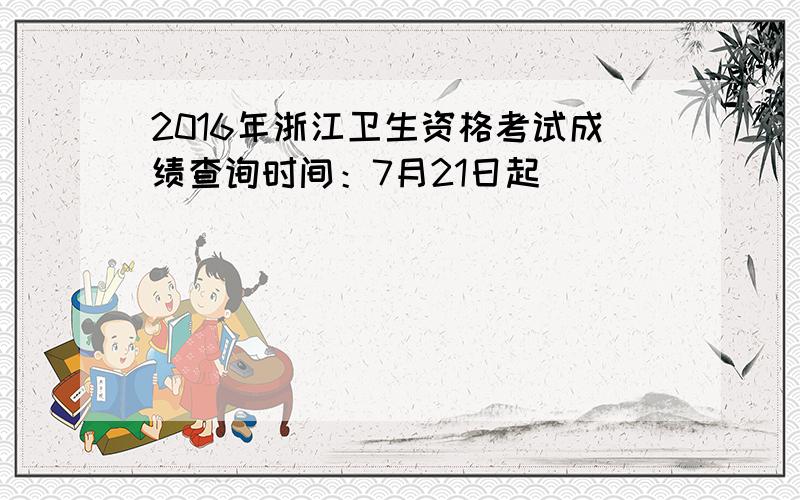 2016年浙江卫生资格考试成绩查询时间：7月21日起